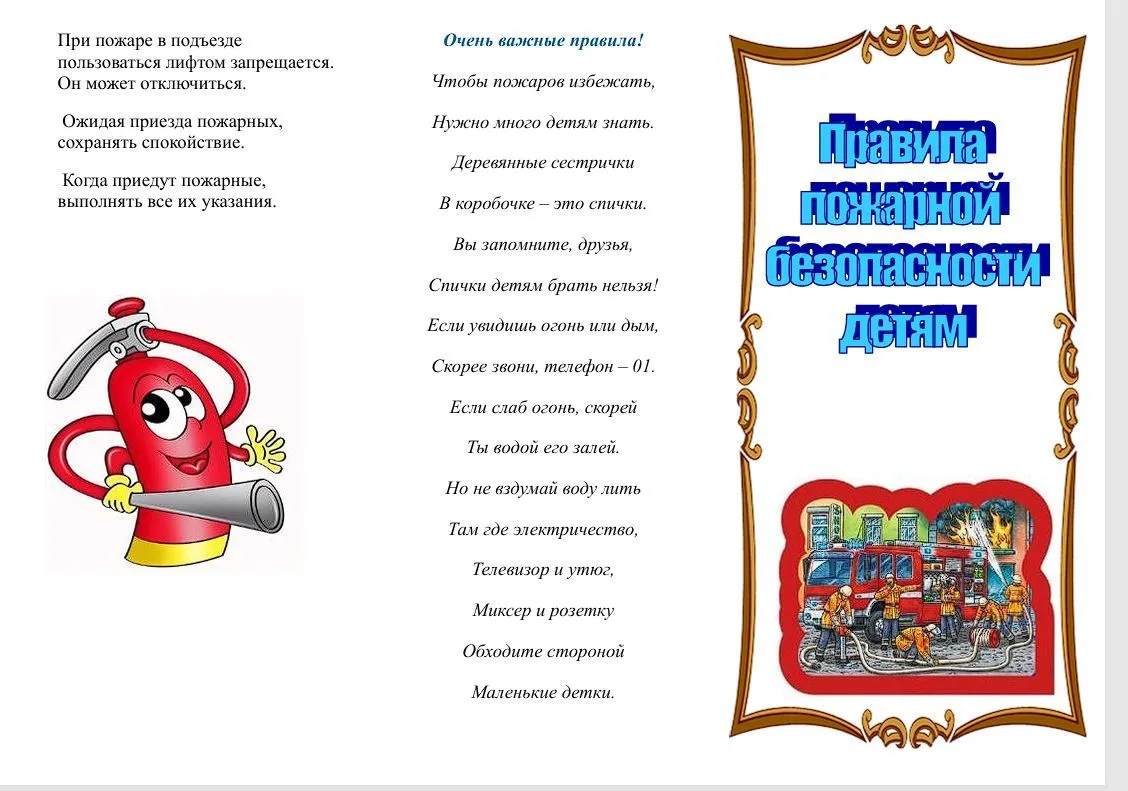 При пожаре в подъезде пользоваться лифтом запрещается. Он может отключиться.

Ожидая приезда пожарных, сохранять спокойствие.

Когда приедут пожарные, выполнять все их указания.

Очень важные правила!

Чтобы пожаров избежать,

Нужно много детям знать.

Деревянные сестрички

В коробочке – это спички.

Вы запомните, друзья,

Спички детям брать нельзя!

Если увидишь огонь или дым,

Скорее звони, телефон – 01.

Если слаб огонь, скорей

Ты водой его залей.

Но не вздумай воду лить

Там где электричество,

Телевизор и утюг,

Миксер и розетку

Обходите стороной

Маленькие детки.

Правила пожарной безопасности детям